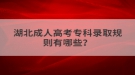 湖北成人高考专科录取规则有哪些？